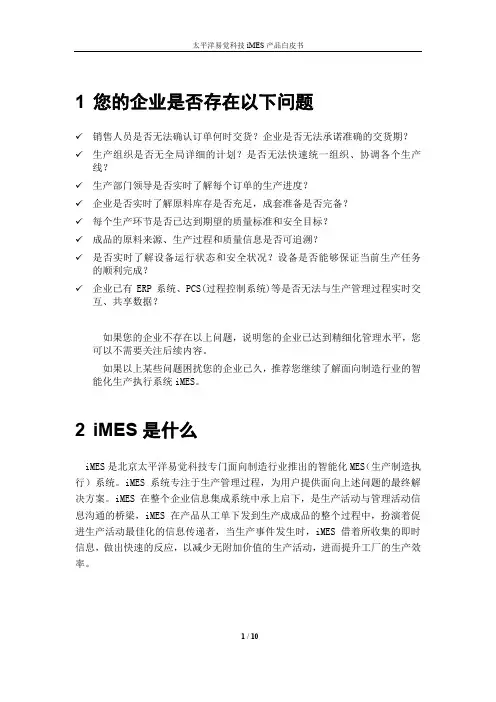 太平洋易觉科技 iMES 产品白皮书

1 您的企业是否存在以下问题

✓ 销售人员是否无法确认订单何时交货？企业是否无法承诺准确的交货期？
✓ 生产组织是否无全局详细的计划？是否无法快速统一组织、协调各个生产线？
✓ 生产部门领导是否实时了解每个订单的生产进度？
✓ 企业是否实时了解原料库存是否充足，成套准备是否完备？
✓ 每个生产环节是否已达到期望的质量标准和安全目标？
✓ 成品的原料来源、生产过程和质量信息是否可追溯？
✓ 是否实时了解设备运行状态和安全状况？设备是否能够保证当前生产任务的顺利完成？
✓ 企业已有 ERP 系统、PCS(过程控制系统)等是否无法与生产管理过程实时交互、共享数据？

如果您的企业不存在以上问题，说明您的企业已达到精细化管理水平，您可以不需要关注后续内容。

如果以上某些问题困扰您的企业已久，推荐您继续了解面向制造行业的智能化生产执行系统 iMES。

2 iMES 是什么

iMES 是北京太平洋易觉科技专门面向制造行业推出的智能化 MES(生产制造执行）系统。iMES 系统专注于生产管理过程，为用户提供面向上述问题的最终解决方案。iMES 在整个企业信息集成系统中承上启下，是生产活动与管理活动信息沟通的桥梁，iMES 在产品从工单下发到生产成成品的整个过程中，扮演着促进生产活动最佳化的信息传递者，当生产事件发生时，iMES 借着所收集的即时信息，做出快速的反应，以减少无附加价值的生产活动，进而提升工厂的生产效率。

1 / 10